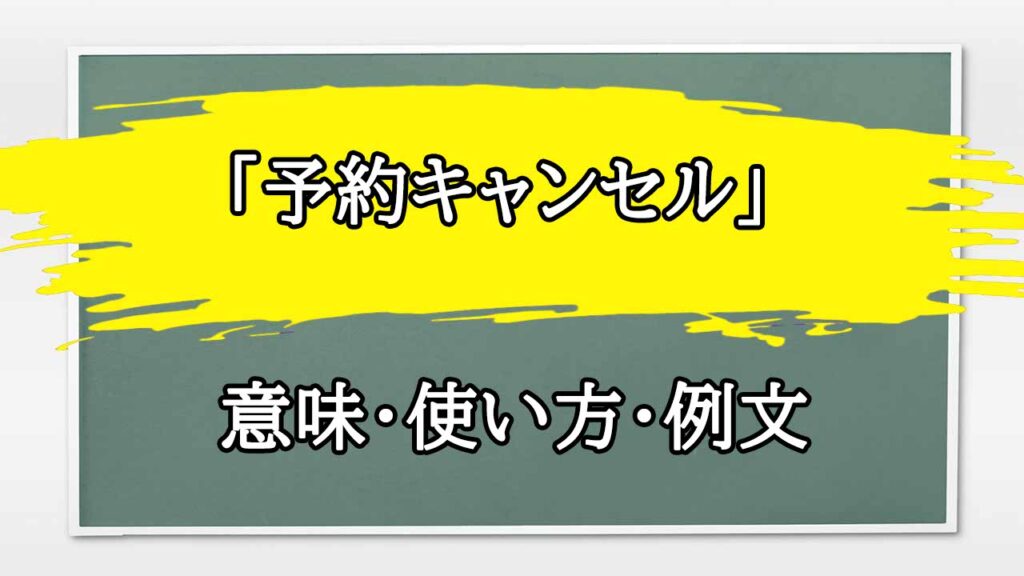 「予約キャンセル」

意味･使い方･例文